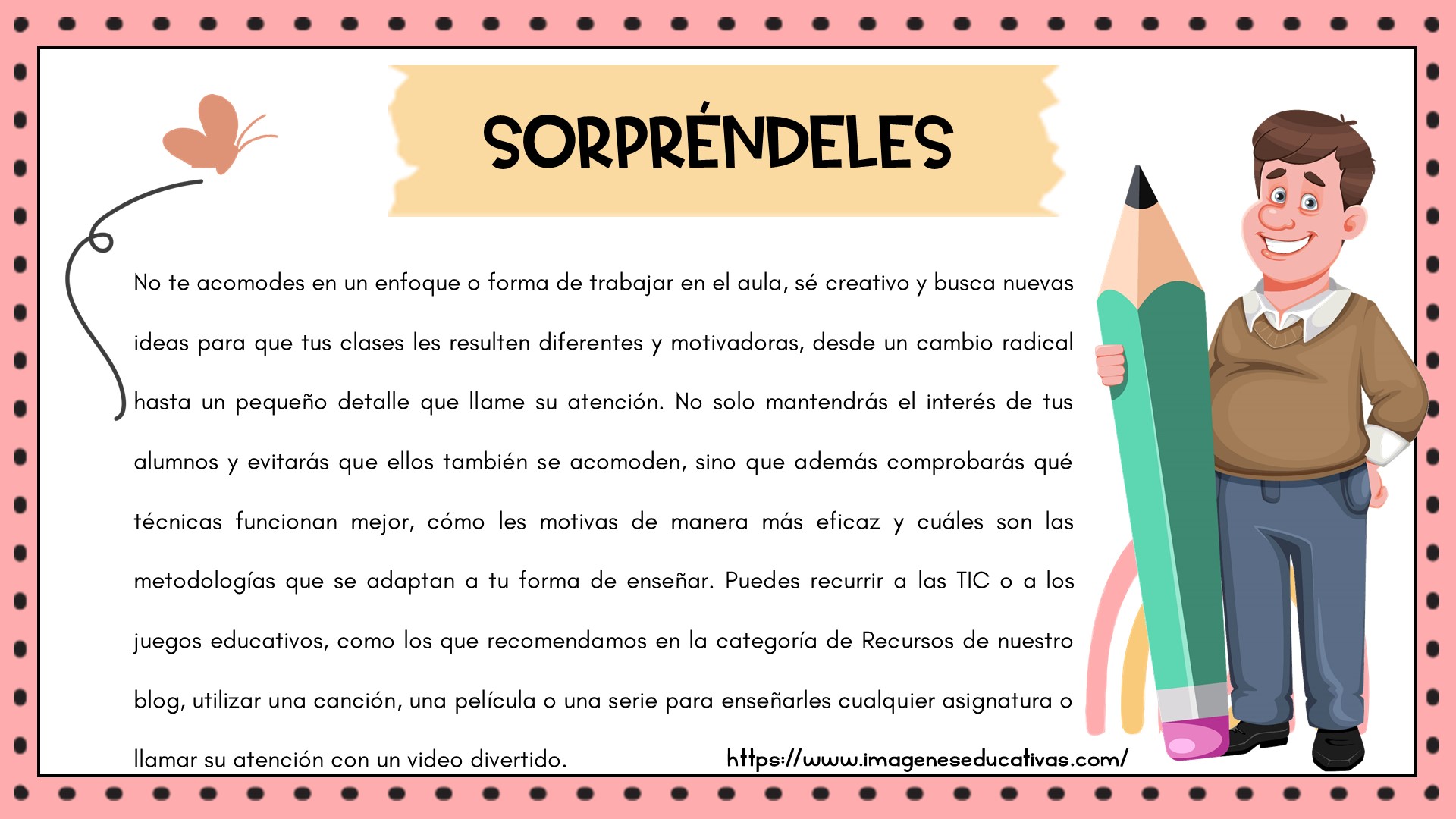 SORPRÉNDELES

No te acomodes en un enfoque o forma de trabajar en el aula, sé creativo y busca nuevas ideas para que tus clases les resulten diferentes y motivadoras, desde un cambio radical hasta un pequeño detalle que llame su atención. No solo mantendrás el interés de tus alumnos y evitarás que ellos también se acomoden, sino que además comprobarás qué técnicas funcionan mejor, cómo les motivas de manera más eficaz y cuáles son las metodologías que se adaptan a tu forma de enseñar. Puedes recurrir a las TIC o a los juegos educativos, como los que recomendamos en la categoría de Recursos de nuestro blog, utilizar una canción, una película o una serie para enseñarles cualquier asignatura o llamar su atención con un video divertido.

https://www.imageneseducativas.com/